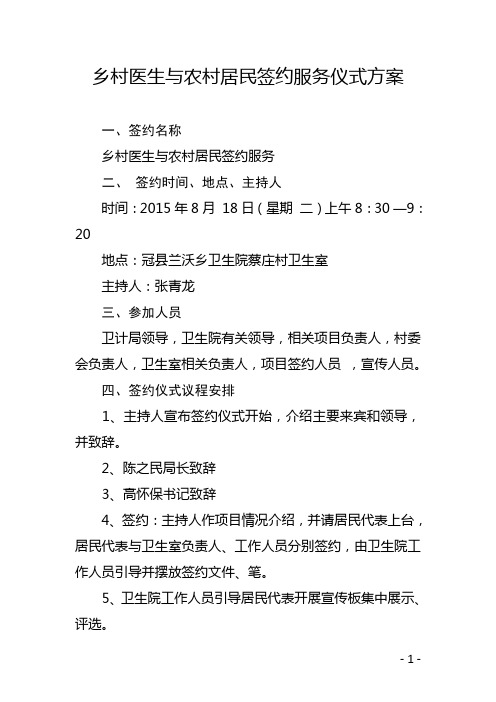 乡村医生与农村居民签约服务仪式方案

一、签约名称

乡村医生与农村居民签约服务

二、 签约时间、地点、主持人

时间：2015 年 8 月 18 日（星期 二）上午 8：30 —9：20

地点：冠县兰沃乡卫生院蔡庄村卫生室

主持人：张青龙

三、参加人员

卫计局领导，卫生院有关领导，相关项目负责人，村委会负责人，卫生室相关负责人，项目签约人员 ，宣传人员。

四、签约仪式议程安排

1、主持人宣布签约仪式开始，介绍主要来宾和领导，并致辞。

2、陈之民局长致辞

3、高怀保书记致辞

4、签约：主持人作项目情况介绍，并请居民代表上台，居民代表与卫生室负责人、工作人员分别签约，由卫生院工作人员引导并摆放签约文件、笔。

5、卫生院工作人员引导居民代表开展宣传板集中展示、评选。

- 1 -